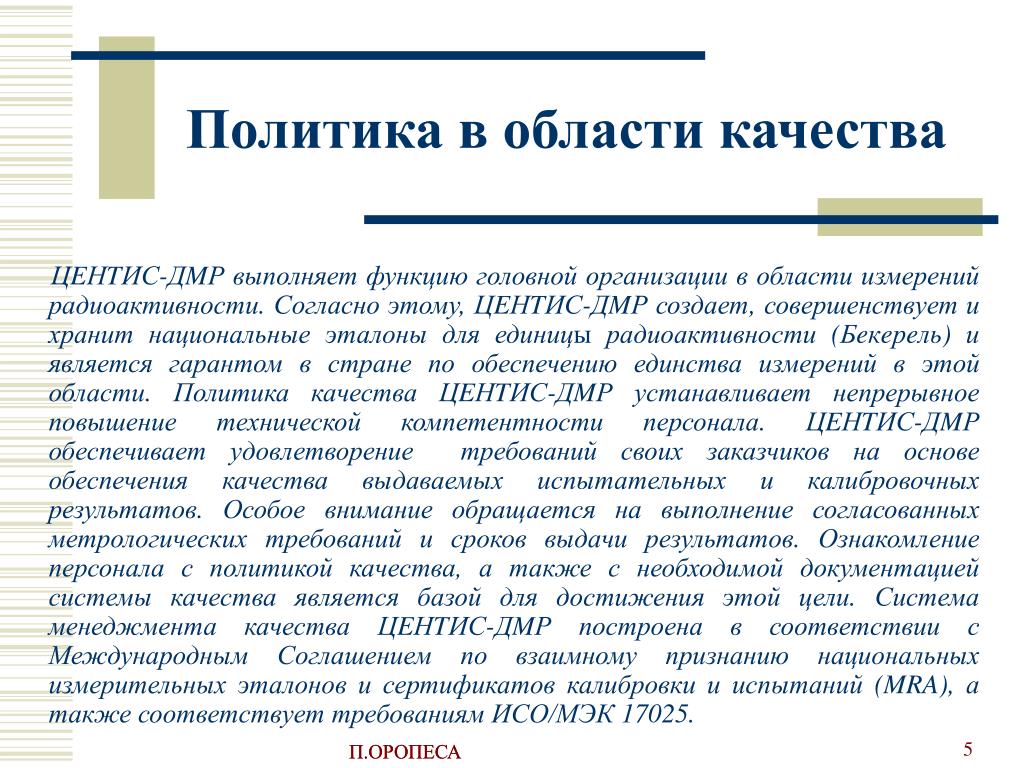 Политика в области качества

ЦЕНТИС-ДМР выполняет функцию головной организации в области измерений радиоактивности. Согласно этому, ЦЕНТИС-ДМР создает, совершенствует и хранит национальные эталоны для единицы радиоактивности (Бекерель) и является гарантом в стране по обеспечению единства измерений в этой области. Политика качества ЦЕНТИС-ДМР устанавливает непрерывное повышение технической компетентности персонала. ЦЕНТИС-ДМР обеспечивает удовлетворение требований своих заказчиков на основе обеспечения качества выдаваемых испытательных и калибровочных результатов. Особое внимание обращается на выполнение согласованных метрологических требований и сроков выдачи результатов. Ознакомление персонала с политикой качества, а также с необходимой документацией системы качества является базой для достижения этой цели. Система менеджмента качества ЦЕНТИС-ДМР построена в соответствии с Международным Соглашением по взаимному признанию национальных измерительных эталонов и сертификатов калибровки и испытаний (MRA), а также соответствует требованиям ИСО/МЭК 17025.

П.ОРОПЕСА

5